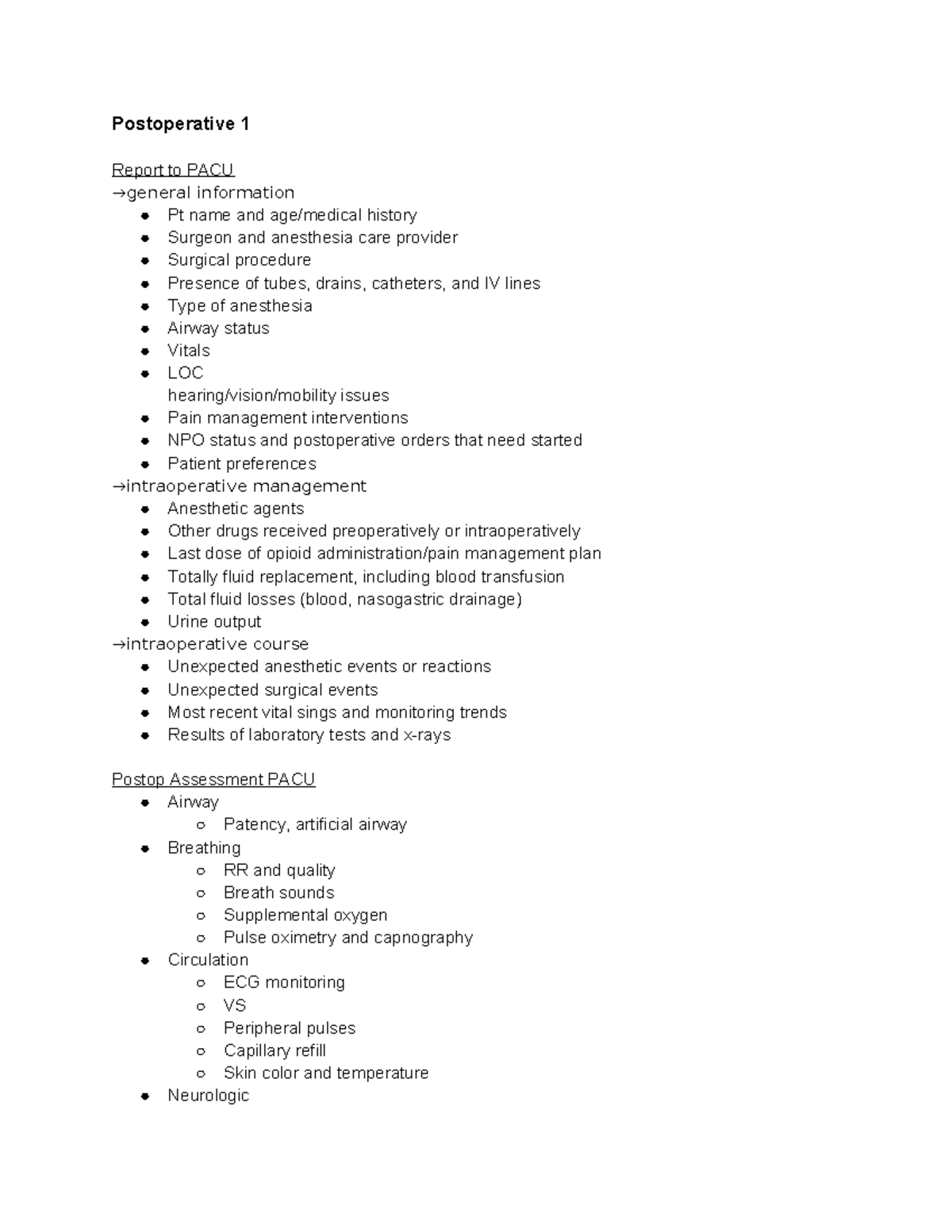 Postoperative 1

Report to PACU
→general information
- Pt name and age/medical history
- Surgeon and anesthesia care provider
- Surgical procedure
- Presence of tubes, drains, catheters, and IV lines
- Type of anesthesia
- Airway status
- Vitals
- LOC
  hearing/vision/mobility issues
- Pain management interventions
- NPO status and postoperative orders that need started
- Patient preferences
→intraoperative management
- Anesthetic agents
- Other drugs received preoperatively or intraoperatively
- Last dose of opioid administration/pain management plan
- Totally fluid replacement, including blood transfusion
- Total fluid losses (blood, nasogastric drainage)
- Urine output
→intraoperative course
- Unexpected anesthetic events or reactions
- Unexpected surgical events
- Most recent vital sings and monitoring trends
- Results of laboratory tests and x-rays

Postop Assessment PACU
- Airway
  - Patency, artificial airway
- Breathing
  - RR and quality
  - Breath sounds
  - Supplemental oxygen
  - Pulse oximetry and capnography
- Circulation
  - ECG monitoring
  - VS
  - Peripheral pulses
  - Capillary refill
  - Skin color and temperature
- Neurologic